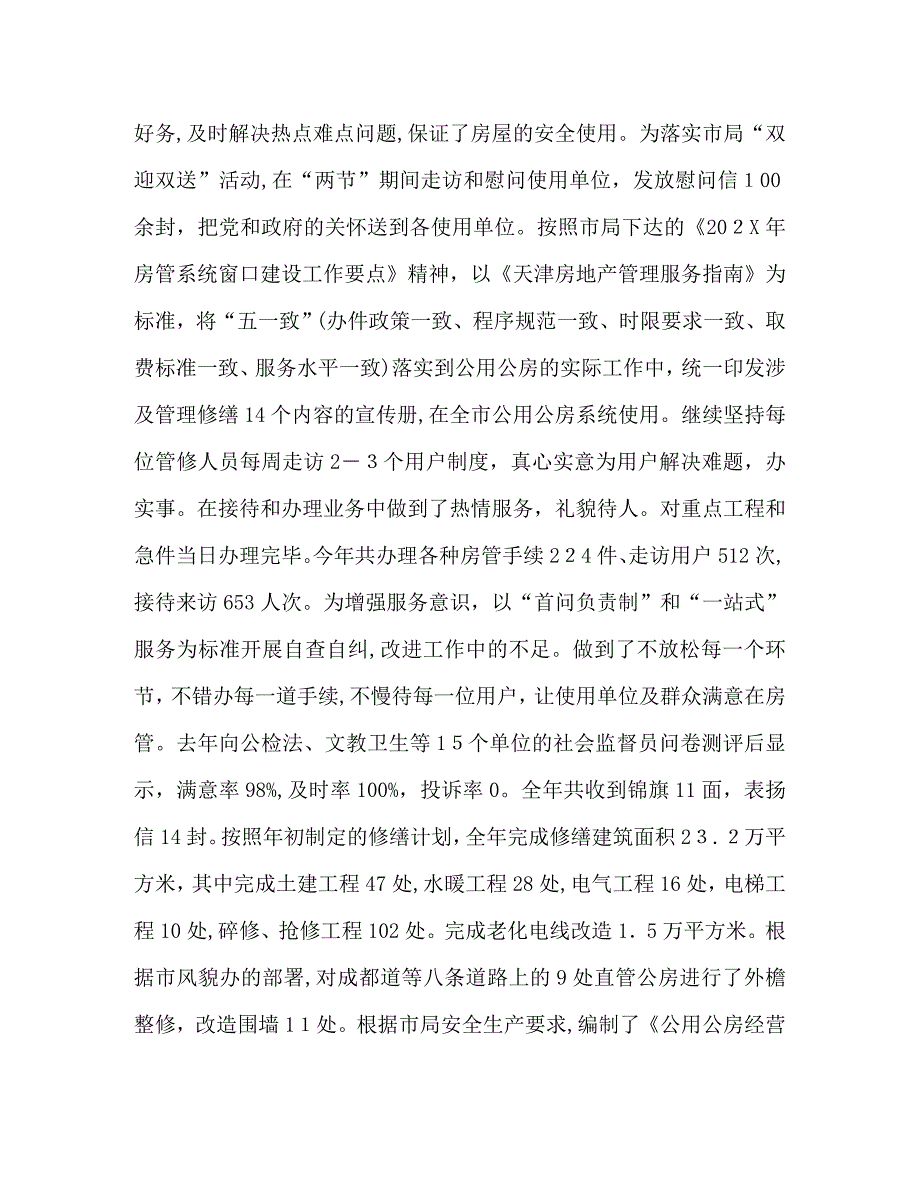 好务，及时解决热点难点问题，保证了房屋的安全使用。为落实市局“双迎双送”活动，在“两节”期间走访和慰问使用单位，发放慰问信１００余封，把党和政府的关怀送到各使用单位。按照市局下达的《20２X年房管系统窗口建设工作要点》精神，以《天津房地产管理服务指南》为标准，将“五一致”(办件政策一致、程序规范一致、时限要求一致、取费标准一致、服务水平一致)落实到公用公房的实际工作中，统一印发涉及管理修缮14个内容的宣传册，在全市公用公房系统使用。继续坚持每位管修人员每周走访２－３个用户制度，真心实意为用户解决难题，办实事。在接待和办理业务中做到了热情服务，礼貌待人。对重点工程和急件当日办理完毕。今年共办理各种房管手续２２４件、走访用户512次，接待来访653人次。为增强服务意识，以“首问负责制”和“一站式”服务为标准开展自查自纠，改进工作中的不足。做到了不放松每一个环节，不错办每一道手续，不慢待每一位用户，让使用单位及群众满意在房管。去年向公检法、文教卫生等１５个单位的社会监督员问卷测评后显示，满意率98%，及时率100%，投诉率0。全年共收到锦旗11面，表扬信14封。按照年初制定的修缮计划，全年完成修缮建筑面积２３．２万平方米，其中完成土建工程47处，水暖工程28处，电气工程16处，电梯工程10处，碎修、抢修工程102处。完成老化电线改造１．５万平方米。根据市风貌办的部署，对成都道等八条道路上的9处直管公房进行了外檐整修，改造围墙１１处。根据市局安全生产要求，编制了《公用公房经营